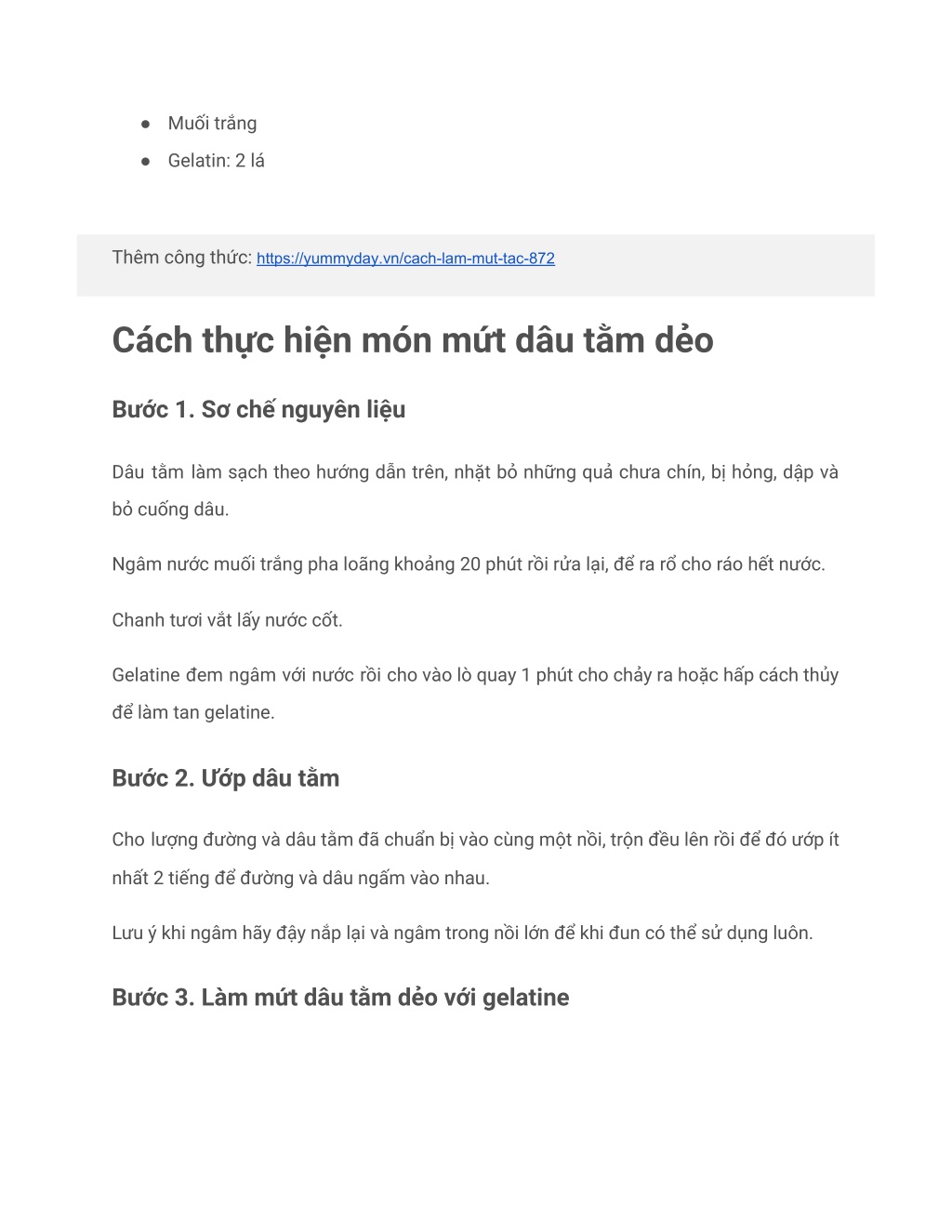 ● Muối trắng
● Gelatin: 2 lá

Thêm công thức: https://yummyday.vn/cach-lam-mut-tac-872

Cách thực hiện món mứt dâu tằm dẻo

Bước 1. Sơ chế nguyên liệu

Dâu tằm làm sạch theo hướng dẫn trên, nhặt bỏ những quả chưa chín, bị hỏng, dập và bỏ cuống dâu.

Ngâm nước muối trắng pha loãng khoảng 20 phút rồi rửa lại, để ra rổ cho ráo hết nước.

Chanh tươi vắt lấy nước cốt.

Gelatine đem ngâm với nước rồi cho vào lò quay 1 phút cho chảy ra hoặc hấp cách thủy để làm tan gelatine.

Bước 2. Ướp dâu tằm

Cho lượng đường và dâu tằm đã chuẩn bị vào cùng một nồi, trộn đều lên rồi để đó ướp ít nhất 2 tiếng để đường và dâu ngấm vào nhau.

Lưu ý khi ngâm hãy đậy nắp lại và ngâm trong nồi lớn để khi đun có thể sử dụng luôn.

Bước 3. Làm mứt dâu tằm dẻo với gelatine